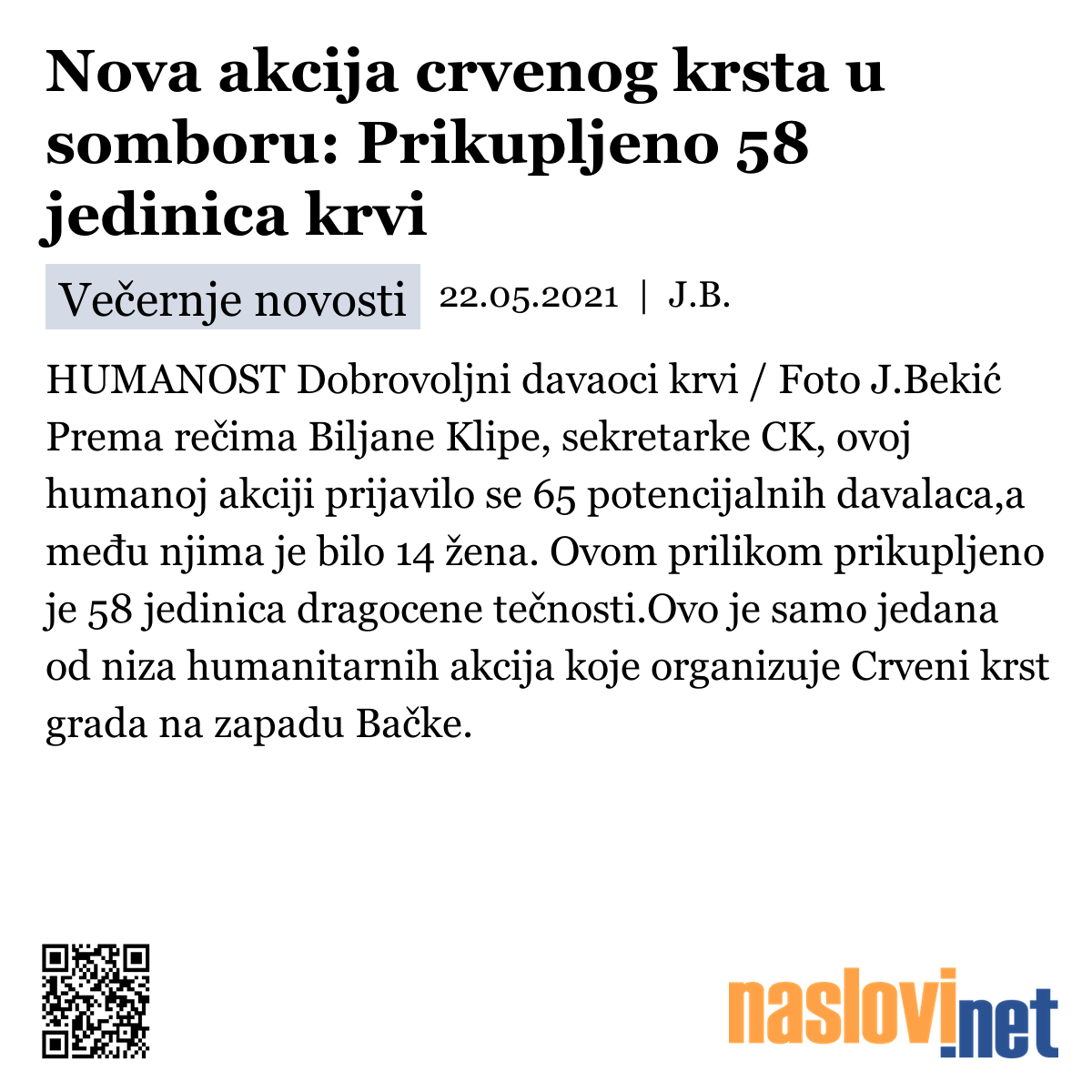 Nova akcija crvenog krsta u somboru: Prikupljeno 58 jedinica krvi

Večernje novosti 22.05.2021 | J.B.

HUMANOST Dobrovoljni davaoci krvi / Foto J.Bekić Prema rečima Biljane Klipe, sekretarke CK, ovoj humanoj akciji prijavilo se 65 potencijalnih davalaca,a među njima je bilo 14 žena. Ovom prilikom prikupljeno je 58 jedinica dragocene tečnosti.Ovo je samo jedana od niza humanitarnih akcija koje organizuje Crveni krst grada na zapadu Bačke.

naslovi.net